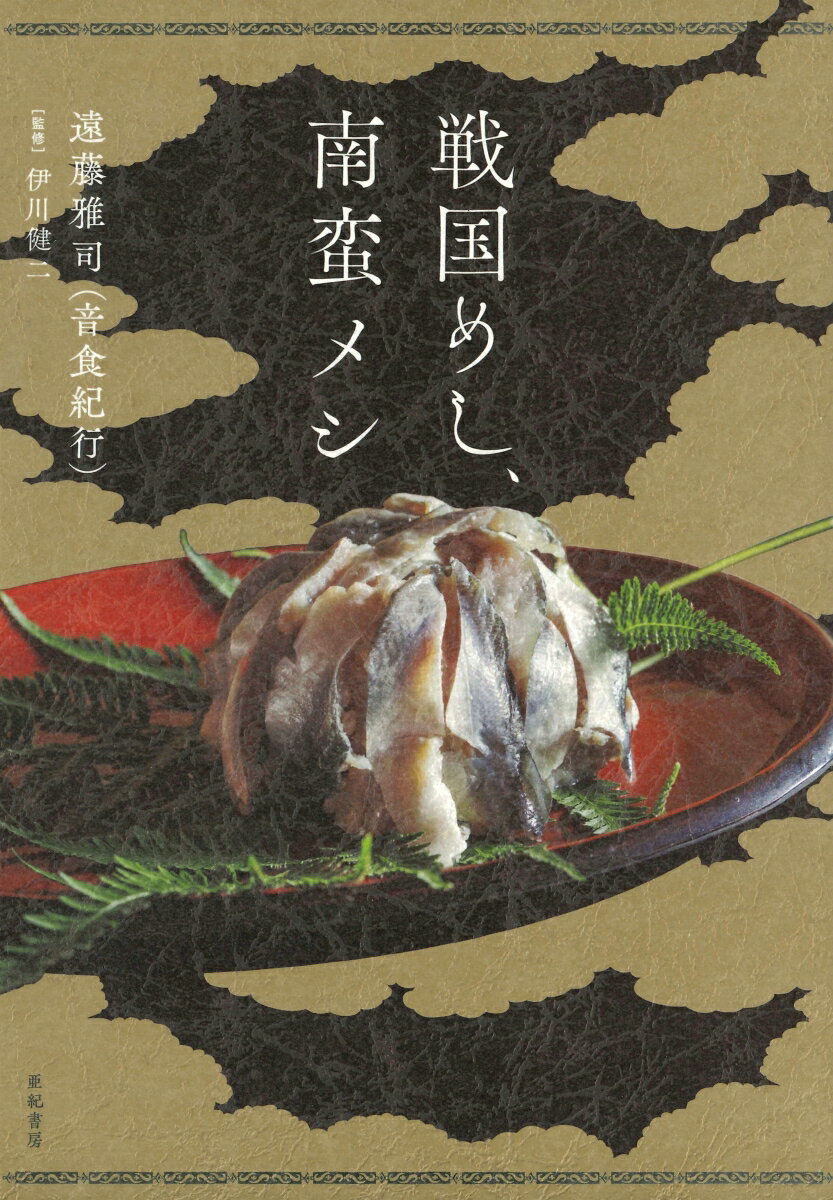 戦国めし、南蛮メシ

遠藤雅司（音食紀行）

［監修］伊川健二

亜紀書房